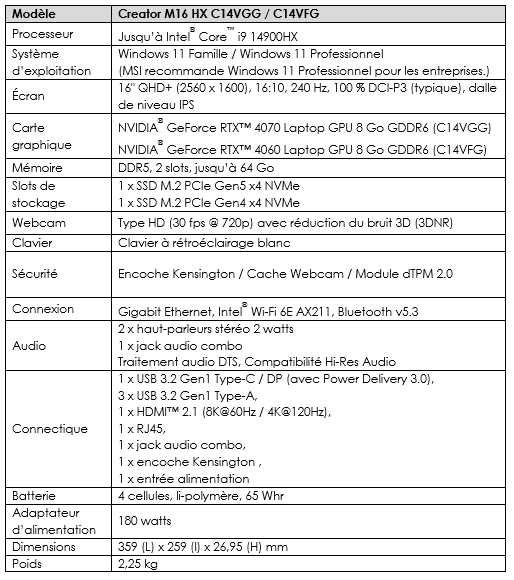 | Modèle | Creator M16 HX C14VGG / C14VFG |
|---|---|
| Processeur | Jusqu'à Intel® Core™ i9 14900HX |
| Système d'exploitation | Windows 11 Famille / Windows 11 Professionnel (MSI recommande Windows 11 Professionnel pour les entreprises.) |
| Écran | 16" QHD+ (2560 x 1600), 16:10, 240 Hz, 100 % DCI-P3 (typique), dalle de niveau IPS |
| Carte graphique | NVIDIA® GeForce RTX™ 4070 Laptop GPU 8 Go GDDR6 (C14VGG) NVIDIA® GeForce RTX™ 4060 Laptop GPU 8 Go GDDR6 (C14VFG) |
| Mémoire | DDR5, 2 slots, jusqu'à 64 Go |
| Slots de stockage | 1 x SSD M.2 PCIe Gen5 x4 NVMe 1 x SSD M.2 PCIe Gen4 x4 NVMe |
| Webcam | Type HD (30 fps @ 720p) avec réduction du bruit 3D (3DNR) |
| Clavier | Clavier à rétroéclairage blanc |
| Sécurité | Encoche Kensington / Cache Webcam / Module dTPM 2.0 |
| Connexion | Gigabit Ethernet, Intel® Wi-Fi 6E AX211, Bluetooth v5.3 |
| Audio | 2 x haut-parleurs stéréo 2 watts 1 x jack audio combo Traitement audio DTS, Compatibilité Hi-Res Audio |
| Connectique | 1 x USB 3.2 Gen1 Type-C / DP (avec Power Delivery 3.0), 3 x USB 3.2 Gen1 Type-A, 1 x HDMI™ 2.1 (8K@60Hz / 4K@120Hz), 1 x RJ45, 1 x jack audio combo, 1 x encoche Kensington , 1 x entrée alimentation |
| Batterie | 4 cellules, li-polymère, 65 Whr |
| Adaptateur d'alimentation | 180 watts |
| Dimensions | 359 (L) x 259 (l) x 26,95 (H) mm |
| Poids | 2,25 kg |